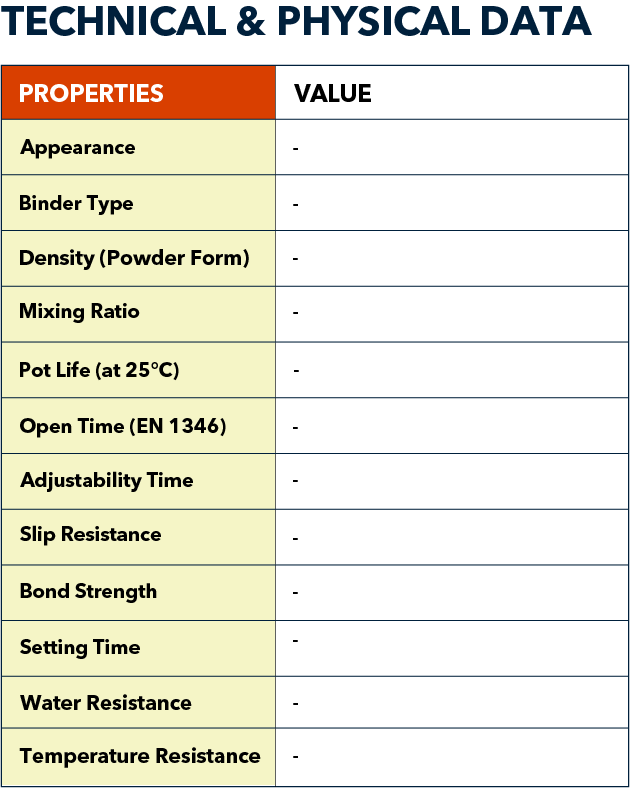 TECHNICAL & PHYSICAL DATA

| PROPERTIES | VALUE |
|---|---|
| Appearance | - |
| Binder Type | - |
| Density (Powder Form) | - |
| Mixing Ratio | - |
| Pot Life (at 25°C) | - |
| Open Time (EN 1346) | - |
| Adjustability Time | - |
| Slip Resistance | - |
| Bond Strength | - |
| Setting Time | - |
| Water Resistance | - |
| Temperature Resistance | - |